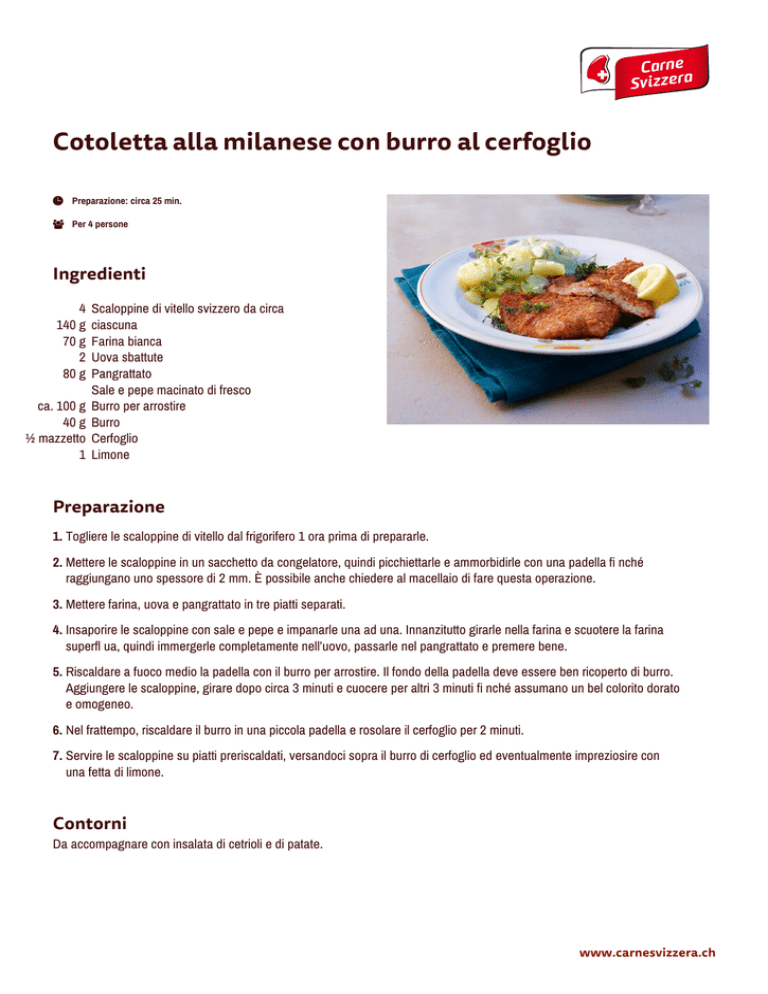 Carne Svizzera

Cotoletta alla milanese con burro al cerfoglio

Preparazione: circa 25 min.

Per 4 persone

Ingredienti

| | |
|---|---|
| 4 | Scaloppine di vitello svizzero da circa |
| 140 g | ciascuna |
| 70 g | Farina bianca |
| 2 | Uova sbattute |
| 80 g | Pangrattato |
| | Sale e pepe macinato di fresco |
| ca. 100 g | Burro per arrostire |
| 40 g | Burro |
| ½ mazzetto | Cerfoglio |
| 1 | Limone |

Preparazione

1. Togliere le scaloppine di vitello dal frigorifero 1 ora prima di prepararle.

2. Mettere le scaloppine in un sacchetto da congelatore, quindi picchiettarle e ammorbidirle con una padella fi nché raggiungano uno spessore di 2 mm. È possibile anche chiedere al macellaio di fare questa operazione.

3. Mettere farina, uova e pangrattato in tre piatti separati.

4. Insaporire le scaloppine con sale e pepe e impanarle una ad una. Innanzitutto girarle nella farina e scuotere la farina superfl ua, quindi immergerle completamente nell'uovo, passarle nel pangrattato e premere bene.

5. Riscaldare a fuoco medio la padella con il burro per arrostire. Il fondo della padella deve essere ben ricoperto di burro. Aggiungere le scaloppine, girare dopo circa 3 minuti e cuocere per altri 3 minuti fi nché assumano un bel colorito dorato e omogeneo.

6. Nel frattempo, riscaldare il burro in una piccola padella e rosolare il cerfoglio per 2 minuti.

7. Servire le scaloppine su piatti preriscaldati, versandoci sopra il burro di cerfoglio ed eventualmente impreziosire con una fetta di limone.

Contorni

Da accompagnare con insalata di cetrioli e di patate.

www.carnesvizzera.ch